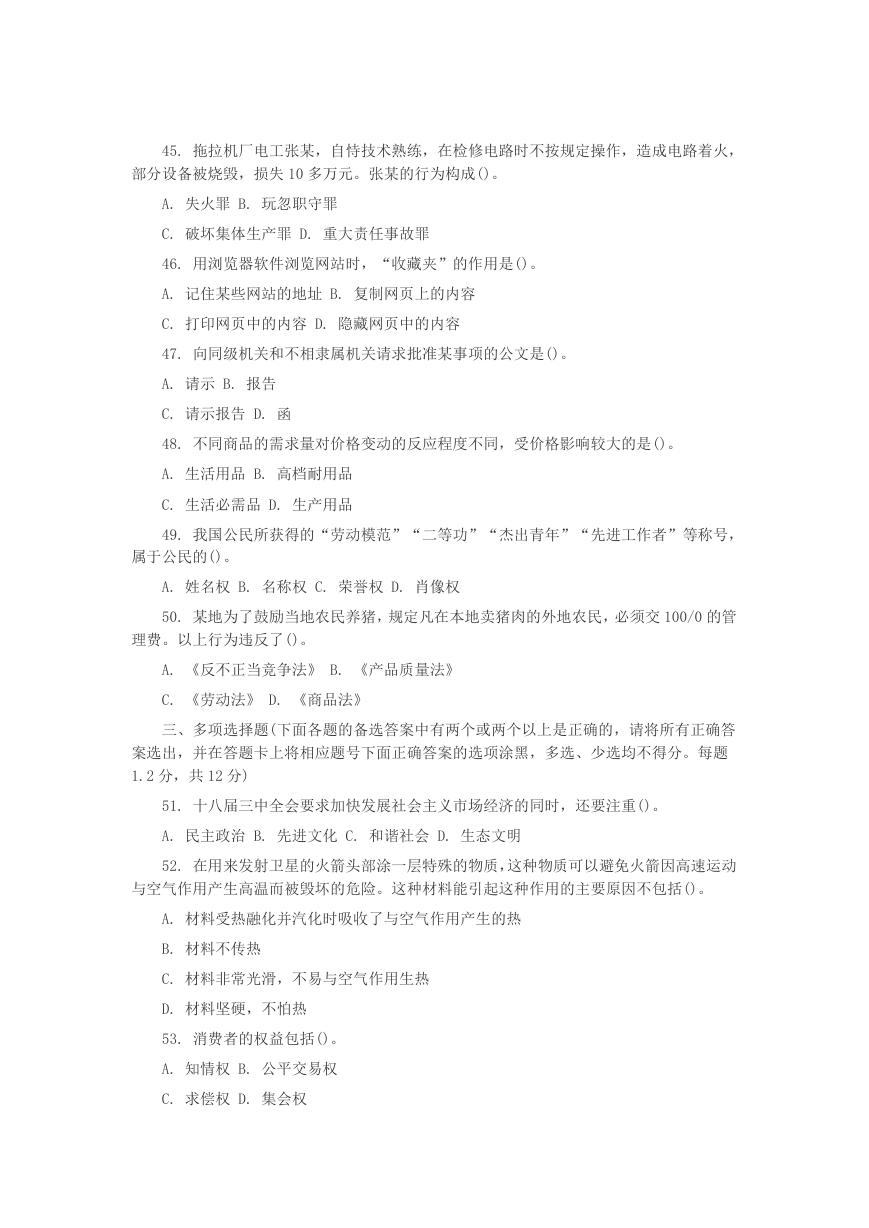 45.拖拉机厂电工张某，自恃技术熟练，在检修电路时不按规定操作，造成电路着火，部分设备被烧毁，损失10多万元。张某的行为构成()。

A.失火罪 B.玩忽职守罪

C.破坏集体生产罪 D.重大责任事故罪

46.用浏览器软件浏览网站时，“收藏夹”的作用是()。

A.记住某些网站的地址 B.复制网页上的内容

C.打印网页中的内容 D.隐藏网页中的内容

47.向同级机关和不相隶属机关请求批准某事项的公文是()。

A.请示 B.报告

C.请示报告 D.函

48.不同商品的需求量对价格变动的反应程度不同，受价格影响较大的是()。

A.生活用品 B.高档耐用品

C.生活必需品 D.生产用品

49.我国公民所获得的“劳动模范”“二等功”“杰出青年”“先进工作者”等称号，属于公民的()。

A.姓名权 B.名称权 C.荣誉权 D.肖像权

50.某地为了鼓励当地农民养猪，规定凡在本地卖猪肉的外地农民，必须交100/0的管理费。以上行为违反了()。

A.《反不正当竞争法》 B.《产品质量法》

C.《劳动法》 D.《商品法》

三、多项选择题(下面各题的备选答案中有两个或两个以上是正确的，请将所有正确答案选出，并在答题卡上将相应题号下面正确答案的选项涂黑，多选、少选均不得分。每题1.2分，共12分)

51.十八届三中全会要求加快发展社会主义市场经济的同时，还要注重()。

A.民主政治 B.先进文化 C.和谐社会 D.生态文明

52.在用来发射卫星的火箭头部涂一层特殊的物质，这种物质可以避免火箭因高速运动与空气作用产生高温而被毁坏的危险。这种材料能引起这种作用的主要原因不包括()。

A.材料受热融化并汽化时吸收了与空气作用产生的热

B.材料不传热

C.材料非常光滑，不易与空气作用生热

D.材料坚硬，不怕热

53.消费者的权益包括()。

A.知情权 B.公平交易权

C.求偿权 D.集会权